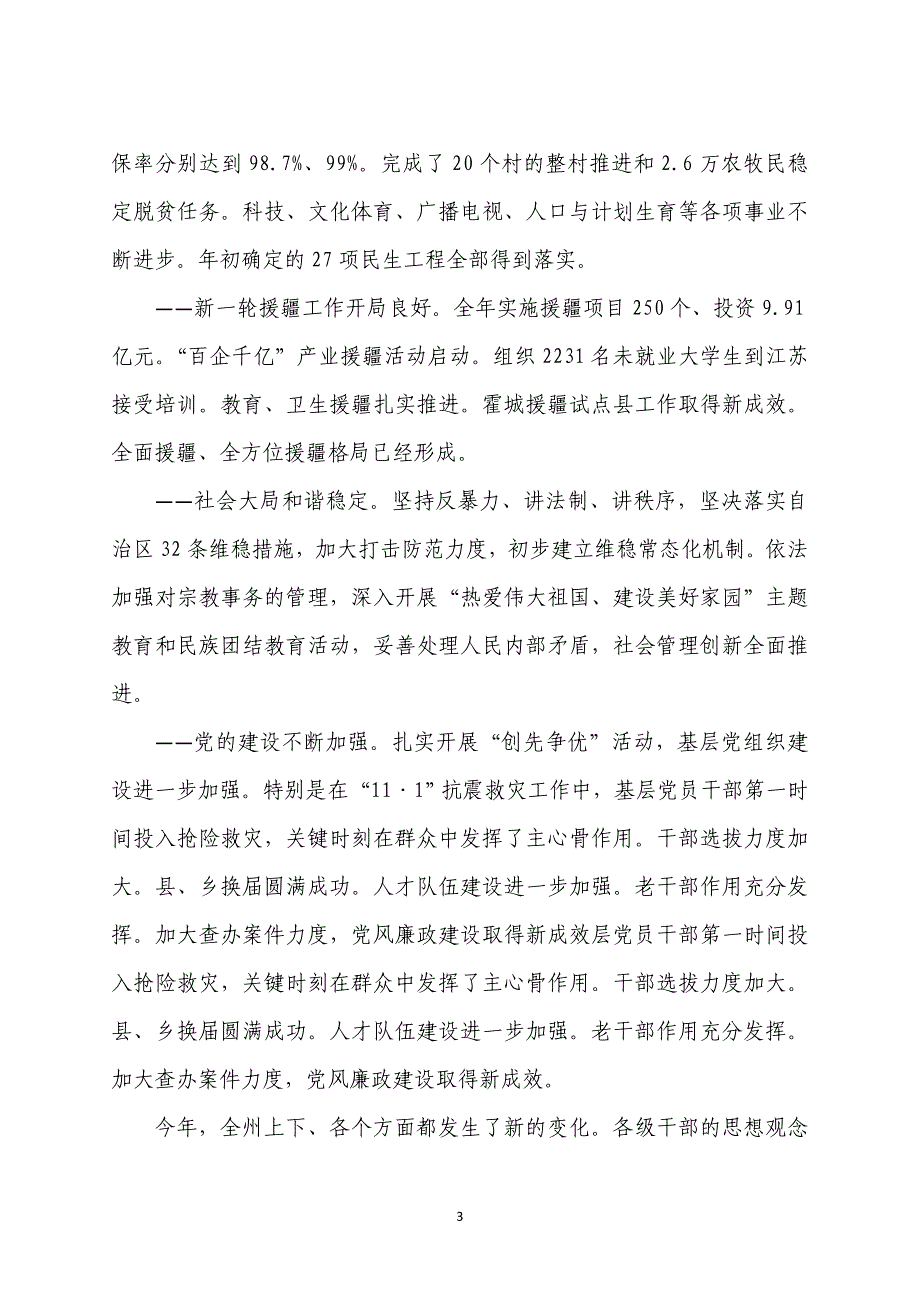 保率分别达到 98.7%、99%。完成了 20 个村的整村推进和 2.6 万农牧民稳定脱贫任务。科技、文化体育、广播电视、人口与计划生育等各项事业不断进步。年初确定的 27 项民生工程全部得到落实。

——新一轮援疆工作开局良好。全年实施援疆项目 250 个、投资 9.91 亿元。“百企千亿”产业援疆活动启动。组织 2231 名未就业大学生到江苏接受培训。教育、卫生援疆扎实推进。霍城援疆试点县工作取得新成效。全面援疆、全方位援疆格局已经形成。

——社会大局和谐稳定。坚持反暴力、讲法制、讲秩序，坚决落实自治区 32 条维稳措施，加大打击防范力度，初步建立维稳常态化机制。依法加强对宗教事务的管理，深入开展“热爱伟大祖国、建设美好家园”主题教育和民族团结教育活动，妥善处理人民内部矛盾，社会管理创新全面推进。

——党的建设不断加强。扎实开展“创先争优”活动，基层党组织建设进一步加强。特别是在“11·1”抗震救灾工作中，基层党员干部第一时间投入抢险救灾，关键时刻在群众中发挥了主心骨作用。干部选拔力度加大。县、乡换届圆满成功。人才队伍建设进一步加强。老干部作用充分发挥。加大查办案件力度，党风廉政建设取得新成效层党员干部第一时间投入抢险救灾，关键时刻在群众中发挥了主心骨作用。干部选拔力度加大。县、乡换届圆满成功。人才队伍建设进一步加强。老干部作用充分发挥。加大查办案件力度，党风廉政建设取得新成效。

今年，全州上下、各个方面都发生了新的变化。各级干部的思想观念

3